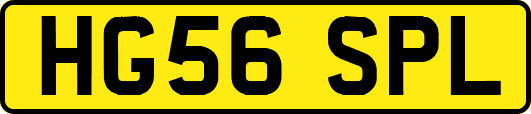 HG56 SPL